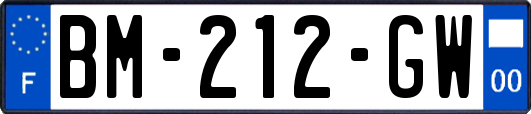 F

BM-212-GW

00